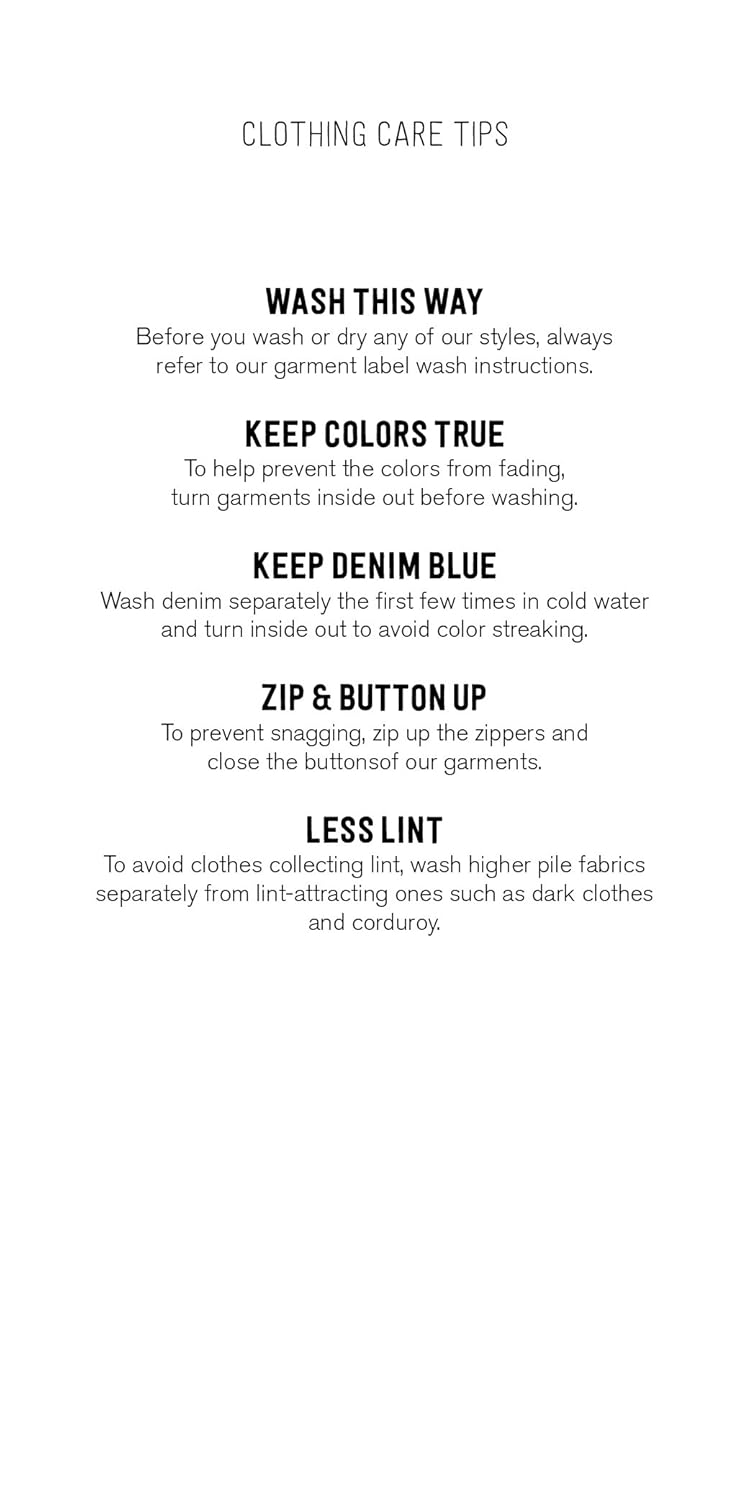 CLOTHING CARE TIPS

WASH THIS WAY
Before you wash or dry any of our styles, always refer to our garment label wash instructions.

KEEP COLORS TRUE
To help prevent the colors from fading, turn garments inside out before washing.

KEEP DENIM BLUE
Wash denim separately the first few times in cold water and turn inside out to avoid color streaking.

ZIP & BUTTON UP
To prevent snagging, zip up the zippers and close the buttonsof our garments.

LESS LINT
To avoid clothes collecting lint, wash higher pile fabrics separately from lint-attracting ones such as dark clothes and corduroy.